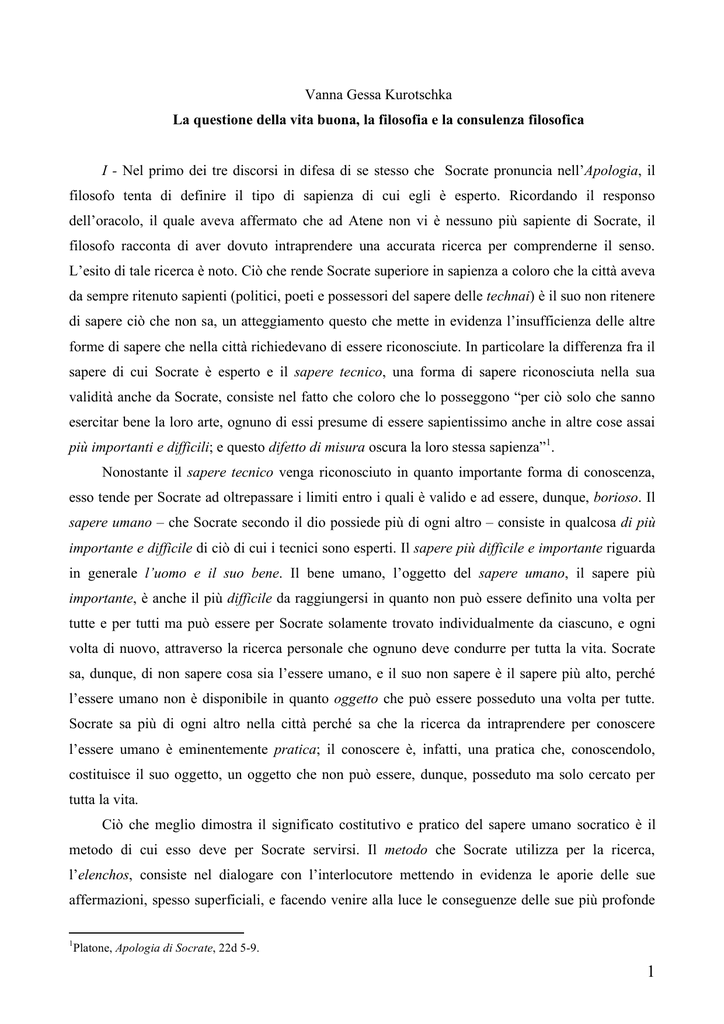 Vanna Gessa Kurotschka

La questione della vita buona, la filosofia e la consulenza filosofica

I - Nel primo dei tre discorsi in difesa di se stesso che Socrate pronuncia nell'Apologia, il filosofo tenta di definire il tipo di sapienza di cui egli è esperto. Ricordando il responso dell'oracolo, il quale aveva affermato che ad Atene non vi è nessuno più sapiente di Socrate, il filosofo racconta di aver dovuto intraprendere una accurata ricerca per comprenderne il senso. L'esito di tale ricerca è noto. Ciò che rende Socrate superiore in sapienza a coloro che la città aveva da sempre ritenuto sapienti (politici, poeti e possessori del sapere delle technai) è il suo non ritenere di sapere ciò che non sa, un atteggiamento questo che mette in evidenza l'insufficienza delle altre forme di sapere che nella città richiedevano di essere riconosciute. In particolare la differenza fra il sapere di cui Socrate è esperto e il sapere tecnico, una forma di sapere riconosciuta nella sua validità anche da Socrate, consiste nel fatto che coloro che lo posseggono "per ciò solo che sanno esercitar bene la loro arte, ognuno di essi presume di essere sapientissimo anche in altre cose assai più importanti e difficili; e questo difetto di misura oscura la loro stessa sapienza"$^1$.

Nonostante il sapere tecnico venga riconosciuto in quanto importante forma di conoscenza, esso tende per Socrate ad oltrepassare i limiti entro i quali è valido e ad essere, dunque, borioso. Il sapere umano – che Socrate secondo il dio possiede più di ogni altro – consiste in qualcosa di più importante e difficile di ciò di cui i tecnici sono esperti. Il sapere più difficile e importante riguarda in generale l'uomo e il suo bene. Il bene umano, l'oggetto del sapere umano, il sapere più importante, è anche il più difficile da raggiungersi in quanto non può essere definito una volta per tutte e per tutti ma può essere per Socrate solamente trovato individualmente da ciascuno, e ogni volta di nuovo, attraverso la ricerca personale che ognuno deve condurre per tutta la vita. Socrate sa, dunque, di non sapere cosa sia l'essere umano, e il suo non sapere è il sapere più alto, perché l'essere umano non è disponibile in quanto oggetto che può essere posseduto una volta per tutte. Socrate sa più di ogni altro nella città perché sa che la ricerca da intraprendere per conoscere l'essere umano è eminentemente pratica; il conoscere è, infatti, una pratica che, conoscendolo, costituisce il suo oggetto, un oggetto che non può essere, dunque, posseduto ma solo cercato per tutta la vita.

Ciò che meglio dimostra il significato costitutivo e pratico del sapere umano socratico è il metodo di cui esso deve per Socrate servirsi. Il metodo che Socrate utilizza per la ricerca, l'elenchos, consiste nel dialogare con l'interlocutore mettendo in evidenza le aporie delle sue affermazioni, spesso superficiali, e facendo venire alla luce le conseguenze delle sue più profonde

$^1$Platone, Apologia di Socrate, 22d 5-9.

1